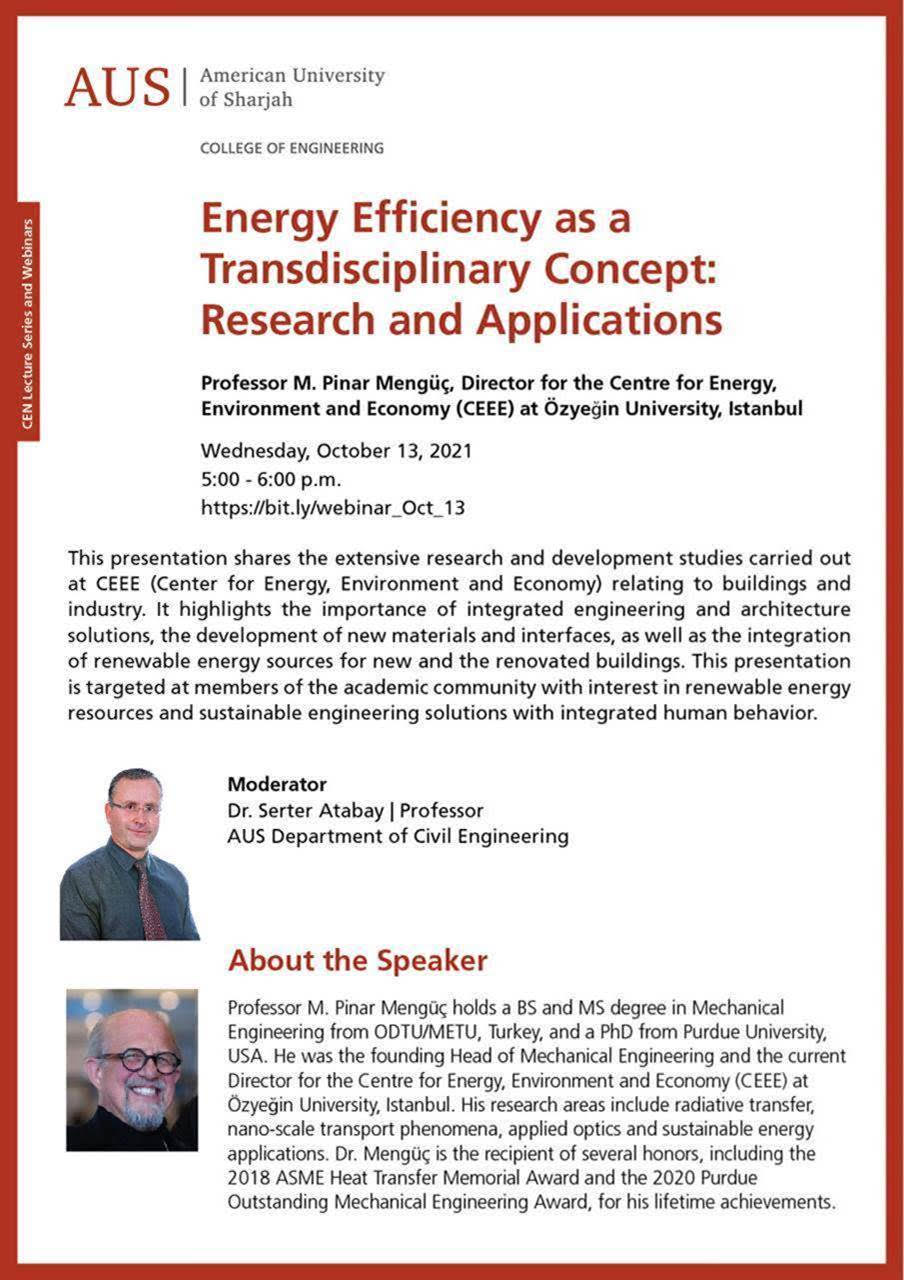 AUS | American University of Sharjah

COLLEGE OF ENGINEERING

CEN Lecture Series and Webinars

Energy Efficiency as a Transdisciplinary Concept: Research and Applications

Professor M. Pinar Mengüç, Director for the Centre for Energy, Environment and Economy (CEEE) at Özyeğin University, Istanbul

Wednesday, October 13, 2021
5:00 - 6:00 p.m.
https://bit.ly/webinar_Oct_13

This presentation shares the extensive research and development studies carried out at CEEE (Center for Energy, Environment and Economy) relating to buildings and industry. It highlights the importance of integrated engineering and architecture solutions, the development of new materials and interfaces, as well as the integration of renewable energy sources for new and the renovated buildings. This presentation is targeted at members of the academic community with interest in renewable energy resources and sustainable engineering solutions with integrated human behavior.

Moderator
Dr. Serter Atabay | Professor
AUS Department of Civil Engineering

About the Speaker

Professor M. Pinar Mengüç holds a BS and MS degree in Mechanical Engineering from ODTU/METU, Turkey, and a PhD from Purdue University, USA. He was the founding Head of Mechanical Engineering and the current Director for the Centre for Energy, Environment and Economy (CEEE) at Özyeğin University, Istanbul. His research areas include radiative transfer, nano-scale transport phenomena, applied optics and sustainable energy applications. Dr. Mengüç is the recipient of several honors, including the 2018 ASME Heat Transfer Memorial Award and the 2020 Purdue Outstanding Mechanical Engineering Award, for his lifetime achievements.